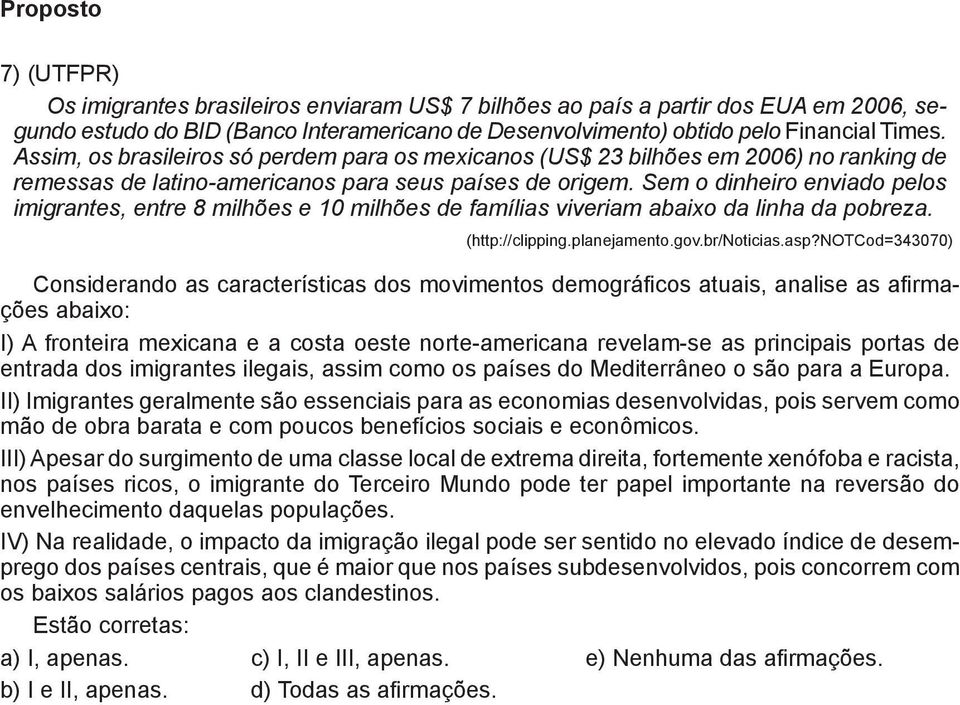 Proposto

7) (UTFPR)

Os imigrantes brasileiros enviaram US$ 7 bilhões ao país a partir dos EUA em 2006, segundo estudo do BID (Banco Interamericano de Desenvolvimento) obtido pelo Financial Times. Assim, os brasileiros só perdem para os mexicanos (US$ 23 bilhões em 2006) no ranking de remessas de latino-americanos para seus países de origem. Sem o dinheiro enviado pelos imigrantes, entre 8 milhões e 10 milhões de famílias viveriam abaixo da linha da pobreza.

(http://clipping.planejamento.gov.br/Noticias.asp?NOTCod=343070)

Considerando as características dos movimentos demográficos atuais, analise as afirmações abaixo:

I) A fronteira mexicana e a costa oeste norte-americana revelam-se as principais portas de entrada dos imigrantes ilegais, assim como os países do Mediterrâneo o são para a Europa.

II) Imigrantes geralmente são essenciais para as economias desenvolvidas, pois servem como mão de obra barata e com poucos benefícios sociais e econômicos.

III) Apesar do surgimento de uma classe local de extrema direita, fortemente xenófoba e racista, nos países ricos, o imigrante do Terceiro Mundo pode ter papel importante na reversão do envelhecimento daquelas populações.

IV) Na realidade, o impacto da imigração ilegal pode ser sentido no elevado índice de desemprego dos países centrais, que é maior que nos países subdesenvolvidos, pois concorrem com os baixos salários pagos aos clandestinos.

Estão corretas:

a) I, apenas.
b) I e II, apenas.
c) I, II e III, apenas.
d) Todas as afirmações.
e) Nenhuma das afirmações.